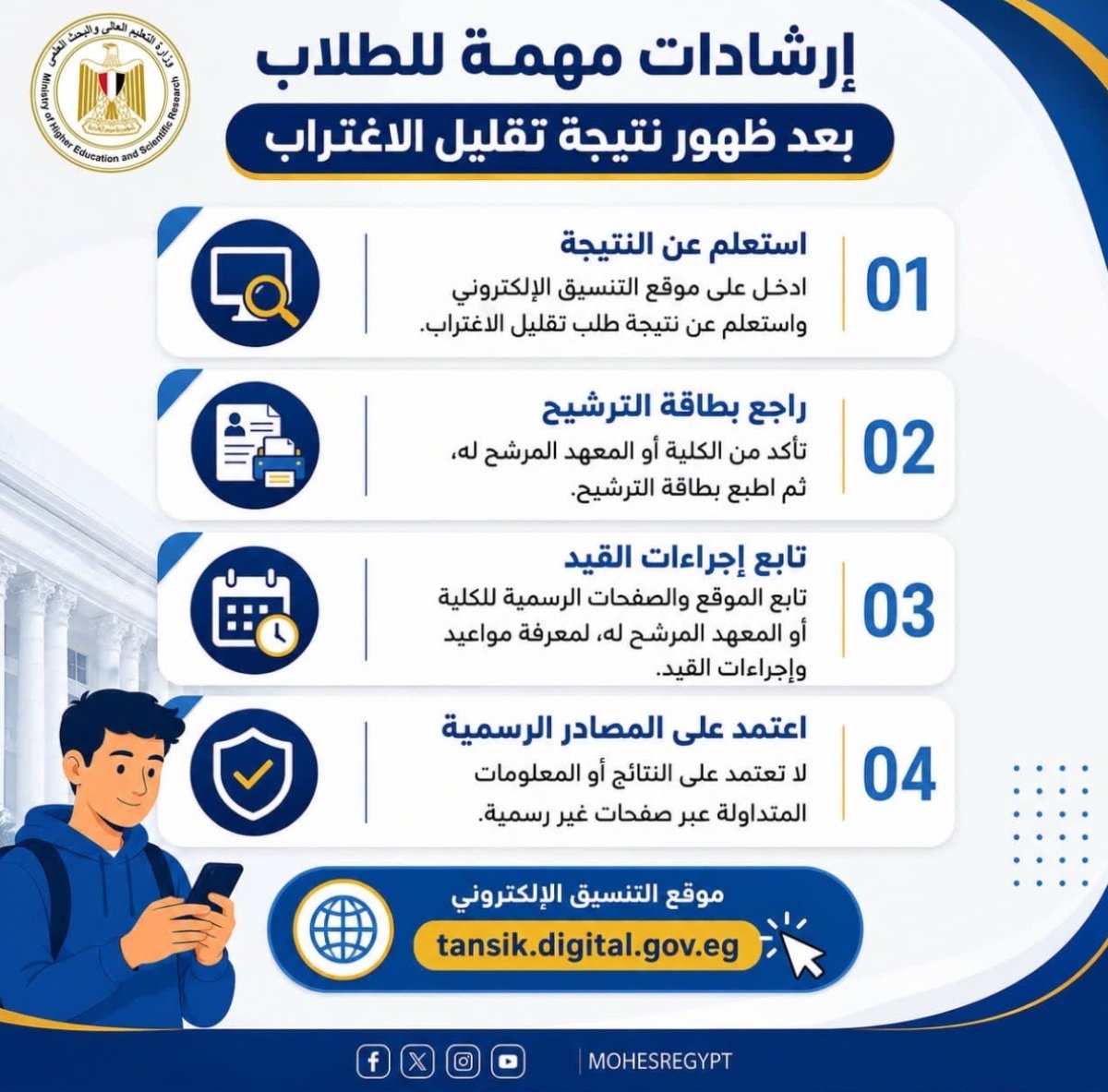 وزارة التعليم العالي والبحث العلمي
Ministry of Higher Education and Scientific Research

إرشادات مهمة للطلاب
بعد ظهور نتيجة تقليل الاغتراب

01
استعلم عن النتيجة
ادخل على موقع التنسيق الإلكتروني واستعلم عن نتيجة طلب تقليل الاغتراب.

02
راجع بطاقة الترشيح
تأكد من الكلية أو المعهد المرشح له، ثم اطبع بطاقة الترشيح.

03
تابع إجراءات القيد
تابع الموقع والصفحات الرسمية للكلية أو المعهد المرشح له، لمعرفة مواعيد وإجراءات القيد.

04
اعتمد على المصادر الرسمية
لا تعتمد على النتائج أو المعلومات المتداولة عبر صفحات غير رسمية.

موقع التنسيق الإلكتروني
tansik.digital.gov.eg

MOHESREGYPT